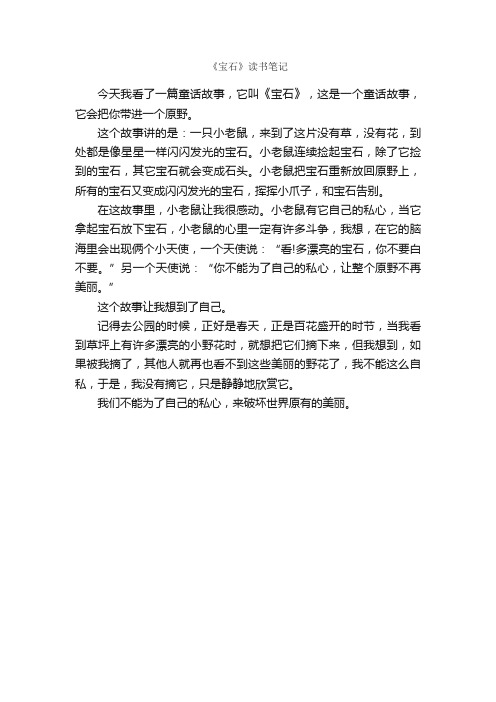 《宝石》读书笔记

今天我看了一篇童话故事，它叫《宝石》，这是一个童话故事，它会把你带进一个原野。

这个故事讲的是：一只小老鼠，来到了这片没有草，没有花，到处都是像星星一样闪闪发光的宝石。小老鼠连续捡起宝石，除了它捡到的宝石，其它宝石就会变成石头。小老鼠把宝石重新放回原野上，所有的宝石又变成闪闪发光的宝石，挥挥小爪子，和宝石告别。

在这故事里，小老鼠让我很感动。小老鼠有它自己的私心，当它拿起宝石放下宝石，小老鼠的心里一定有许多斗争，我想，在它的脑海里会出现俩个小天使，一个天使说：“看!多漂亮的宝石，你不要白不要。”另一个天使说：“你不能为了自己的私心，让整个原野不再美丽。”

这个故事让我想到了自己。

记得去公园的时候，正好是春天，正是百花盛开的时节，当我看到草坪上有许多漂亮的小野花时，就想把它们摘下来，但我想到，如果被我摘了，其他人就再也看不到这些美丽的野花了，我不能这么自私，于是，我没有摘它，只是静静地欣赏它。

我们不能为了自己的私心，来破坏世界原有的美丽。